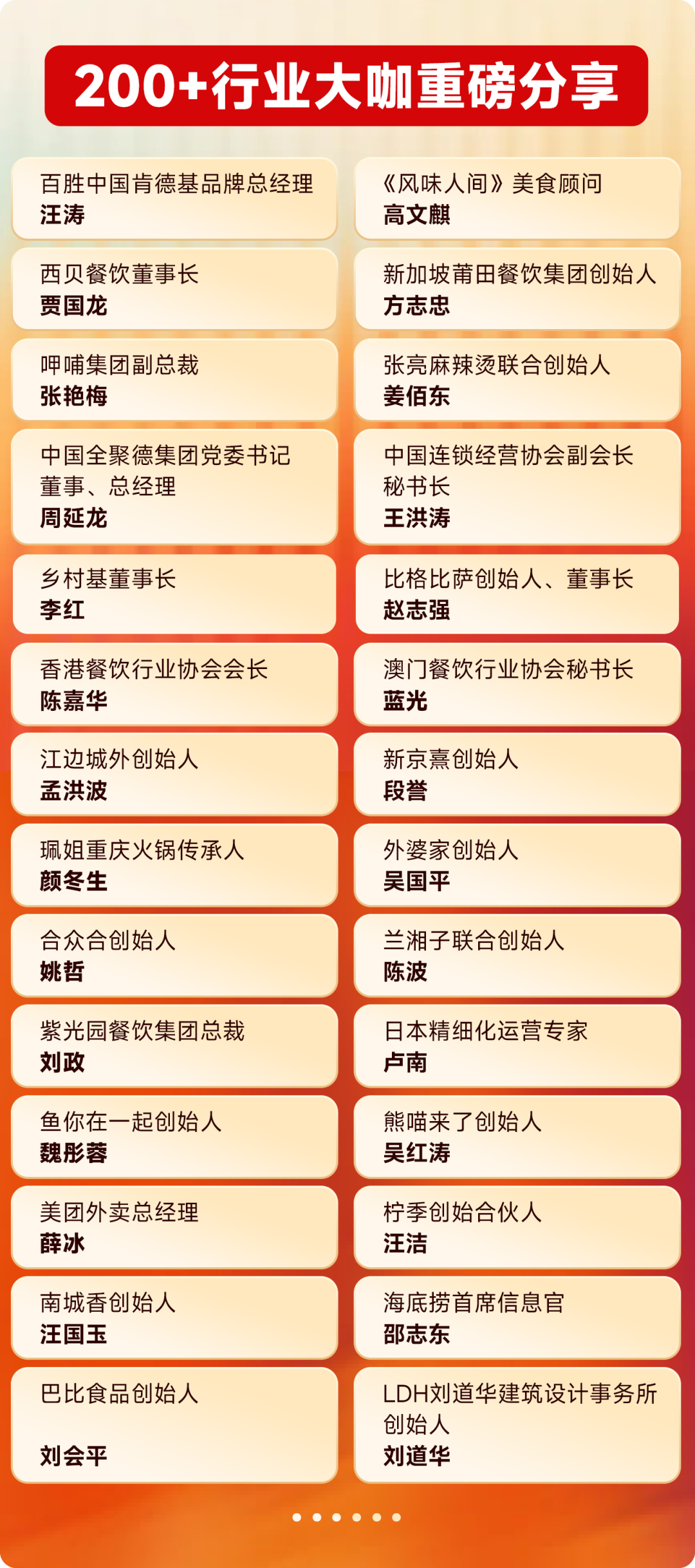 200+行业大咖重磅分享

百胜中国肯德基品牌总经理
汪涛

西贝餐饮董事长
贾国龙

呷哺集团副总裁
张艳梅

中国全聚德集团党委书记
董事、总经理
周延龙

乡村基董事长
李红

香港餐饮行业协会会长
陈嘉华

江边城外创始人
孟洪波

珮姐重庆火锅传承人
颜冬生

合众合创始人
姚哲

紫光园餐饮集团总裁
刘政

鱼你在一起创始人
魏彤蓉

美团外卖总经理
薛冰

南城香创始人
汪国玉

巴比食品创始人
刘会平

《风味人间》美食顾问
高文麒

新加坡莆田餐饮集团创始人
方志忠

张亮麻辣烫联合创始人
姜佰东

中国连锁经营协会副会长
秘书长
王洪涛

比格比萨创始人、董事长
赵志强

澳门餐饮行业协会秘书长
蓝光

新京熹创始人
段誉

外婆家创始人
吴国平

兰湘子联合创始人
陈波

日本精细化运营专家
卢南

熊喵来了创始人
吴红涛

柠季创始合伙人
汪洁

海底捞首席信息官
邵志东

LDH刘道华建筑设计事务所
创始人
刘道华